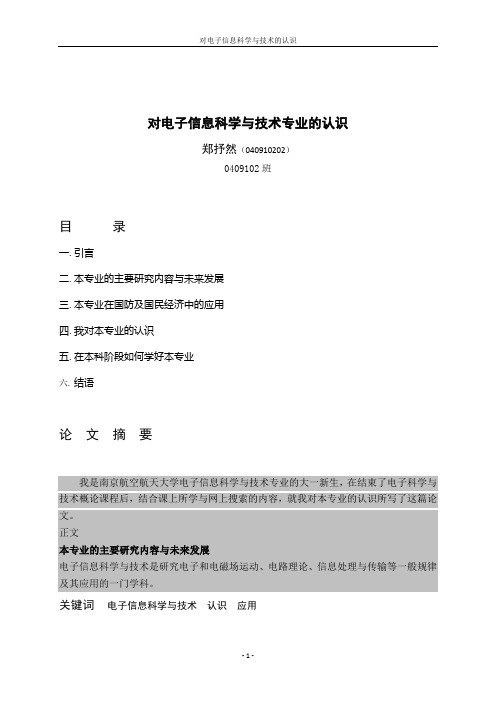 对电子信息科学与技术的认识

对电子信息科学与技术专业的认识

郑抒然（040910202）

0409102 班

目　　录

一. 引言

二. 本专业的主要研究内容与未来发展

三. 本专业在国防及国民经济中的应用

四. 我对本专业的认识

五. 在本科阶段如何学好本专业

六. 结语

论　文　摘　要

我是南京航空航天大学电子信息科学与技术专业的大一新生，在结束了电子科学与技术概论课程后，结合课上所学与网上搜索的内容，就我对本专业的认识所写了这篇论文。

正文

本专业的主要研究内容与未来发展

电子信息科学与技术是研究电子和电磁场运动、电路理论、信息处理与传输等一般规律及其应用的一门学科。

关键词　电子信息科学与技术　认识　应用

- 1 -